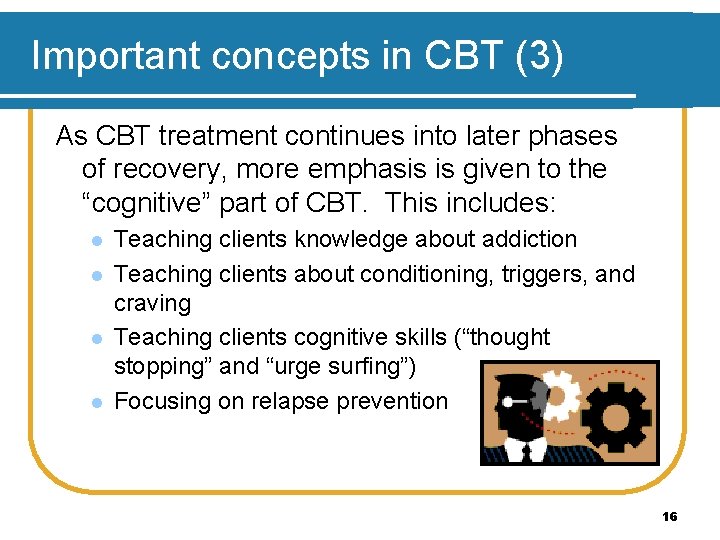 Important concepts in CBT (3)

As CBT treatment continues into later phases of recovery, more emphasis is given to the "cognitive" part of CBT. This includes:

• Teaching clients knowledge about addiction
• Teaching clients about conditioning, triggers, and craving
• Teaching clients cognitive skills ("thought stopping" and "urge surfing")
• Focusing on relapse prevention

16